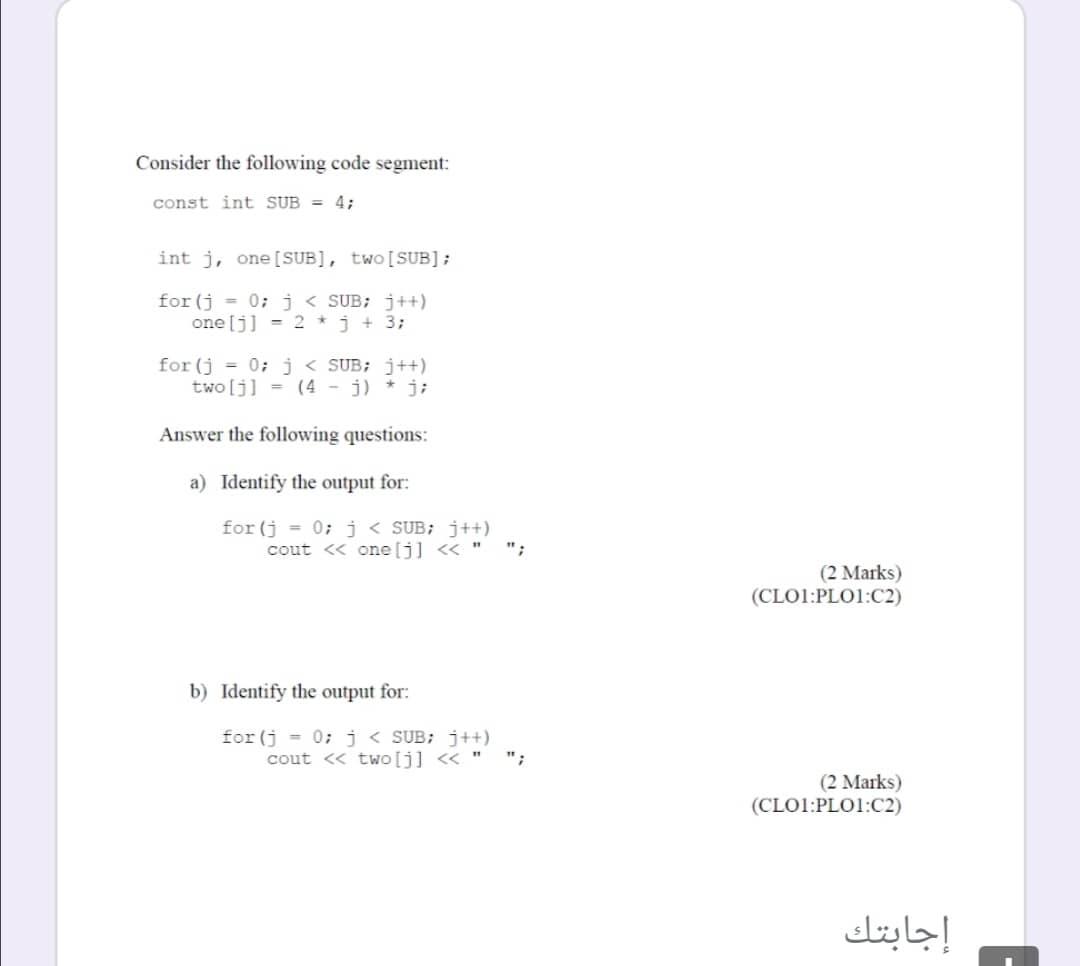 Consider the following code segment:

const int SUB = 4;

int j, one[SUB], two[SUB];

for(j = 0; j < SUB; j++)
    one[j] = 2 * j + 3;

for(j = 0; j < SUB; j++)
    two[j] = (4 - j) * j;

Answer the following questions:

a) Identify the output for:

for(j = 0; j < SUB; j++)
    cout << one[j] << "   ";

(2 Marks)
(CLO1:PLO1:C2)

b) Identify the output for:

for(j = 0; j < SUB; j++)
    cout << two[j] << "   ";

(2 Marks)
(CLO1:PLO1:C2)

إجابتك